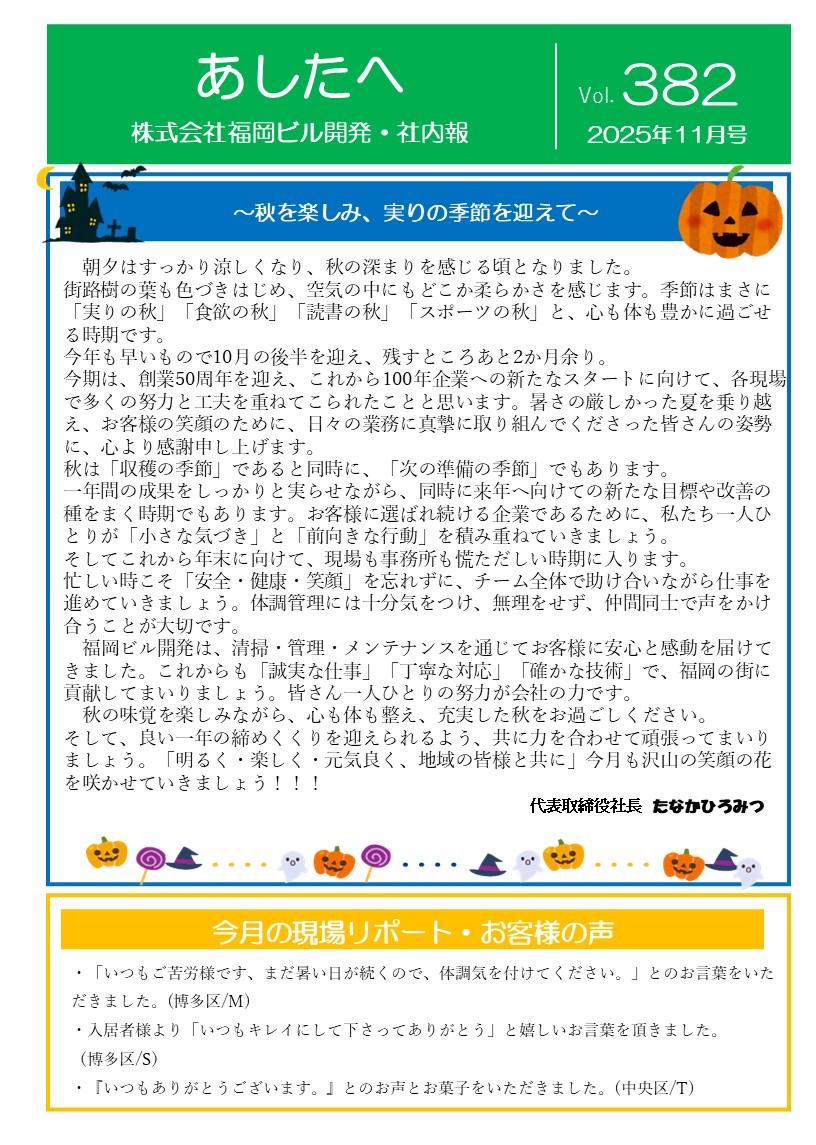 あしたへ
株式会社福岡ビル開発・社内報

Vol. 382
2025年11月号

～秋を楽しみ、実りの季節を迎えて～

朝夕はすっかり涼しくなり、秋の深まりを感じる頃となりました。
街路樹の葉も色づきはじめ、空気の中にもどこか柔らかさを感じます。季節はまさに「実りの秋」「食欲の秋」「読書の秋」「スポーツの秋」と、心も体も豊かに過ごせる時期です。
今年も早いもので10月の後半を迎え、残すところあと2か月余り。
今期は、創業50周年を迎え、これから100年企業への新たなスタートに向けて、各現場で多くの努力と工夫を重ねてこられたことと思います。暑さの厳しかった夏を乗り越え、お客様の笑顔のために、日々の業務に真摯に取り組んでくださった皆さんの姿勢に、心より感謝申し上げます。
秋は「収穫の季節」であると同時に、「次の準備の季節」でもあります。
一年間の成果をしっかりと実らせながら、同時に来年へ向けての新たな目標や改善の種をまく時期でもあります。お客様に選ばれ続ける企業であるために、私たち一人ひとりが「小さな気づき」と「前向きな行動」を積み重ねていきましょう。
そしてこれから年末に向けて、現場も事務所も慌ただしい時期に入ります。
忙しい時こそ「安全・健康・笑顔」を忘れずに、チーム全体で助け合いながら仕事を進めていきましょう。体調管理には十分気をつけ、無理をせず、仲間同士で声をかけ合うことが大切です。
福岡ビル開発は、清掃・管理・メンテナンスを通じてお客様に安心と感動を届けてきました。これからも「誠実な仕事」「丁寧な対応」「確かな技術」で、福岡の街に貢献してまいりましょう。皆さん一人ひとりの努力が会社の力です。
秋の味覚を楽しみながら、心も体も整え、充実した秋をお過ごしください。
そして、良い一年の締めくくりを迎えられるよう、共に力を合わせて頑張ってまいりましょう。「明るく・楽しく・元気良く、地域の皆様と共に」今月も沢山の笑顔の花を咲かせていきましょう！！！

代表取締役社長 たなかひろみつ

今月の現場リポート・お客様の声

・「いつもご苦労様です、まだ暑い日が続くので、体調気を付けてください。」とのお言葉をいただきました。(博多区/M)
・入居者様より「いつもキレイにして下さってありがとう」と嬉しいお言葉を頂きました。(博多区/S)
・『いつもありがとうございます。』とのお声とお菓子をいただきました。(中央区/T)